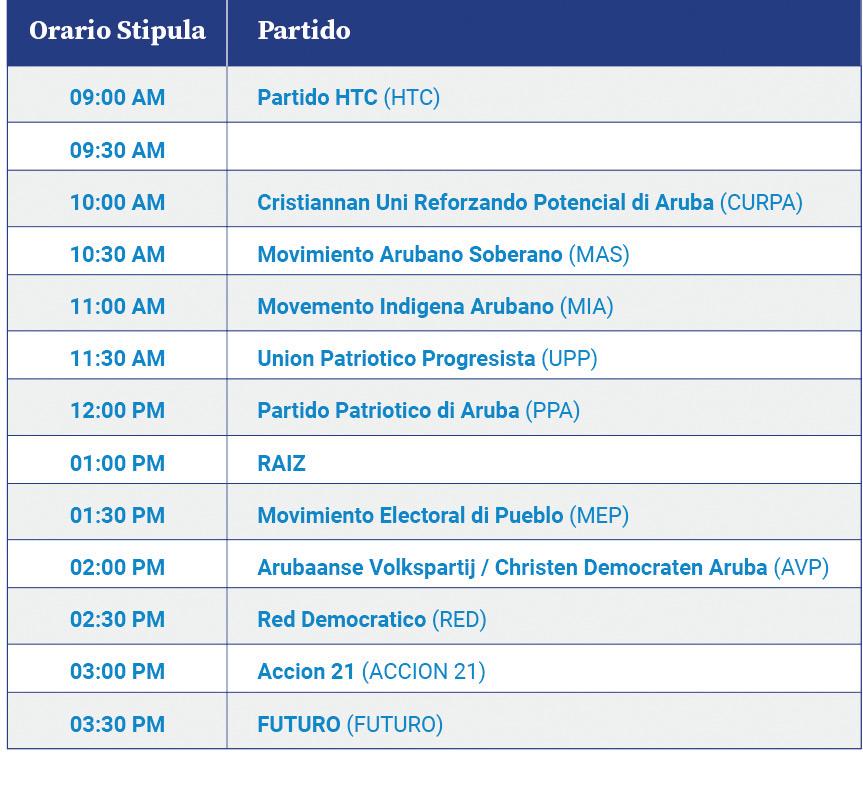 | Orario Stipula | Partido |
|---|---|
| 09:00 AM | Partido HTC (HTC) |
| 09:30 AM | |
| 10:00 AM | Cristiannan Uni Reforzando Potencial di Aruba (CURPA) |
| 10:30 AM | Movimiento Arubano Soberano (MAS) |
| 11:00 AM | Movemento Indigena Arubano (MIA) |
| 11:30 AM | Union Patriotico Progresista (UPP) |
| 12:00 PM | Partido Patriotico di Aruba (PPA) |
| 01:00 PM | RAIZ |
| 01:30 PM | Movimiento Electoral di Pueblo (MEP) |
| 02:00 PM | Arubaanse Volkspartij / Christen Democraten Aruba (AVP) |
| 02:30 PM | Red Democratico (RED) |
| 03:00 PM | Accion 21 (ACCION 21) |
| 03:30 PM | FUTURO (FUTURO) |